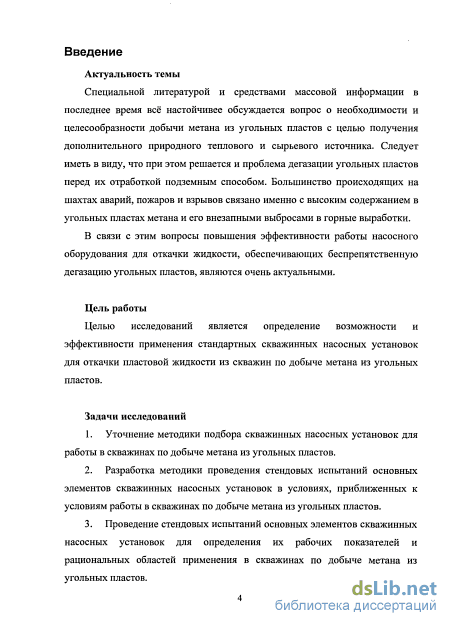 Введение

Актуальность темы

Специальной литературой и средствами массовой информации в последнее время всё настойчивее обсуждается вопрос о необходимости и целесообразности добычи метана из угольных пластов с целью получения дополнительного природного теплового и сырьевого источника. Следует иметь в виду, что при этом решается и проблема дегазации угольных пластов перед их отработкой подземным способом. Большинство происходящих на шахтах аварий, пожаров и взрывов связано именно с высоким содержанием в угольных пластах метана и его внезапными выбросами в горные выработки.

В связи с этим вопросы повышения эффективности работы насосного оборудования для откачки жидкости, обеспечивающих беспрепятственную дегазацию угольных пластов, являются очень актуальными.

Цель работы

Целью исследований является определение возможности и эффективности применения стандартных скважинных насосных установок для откачки пластовой жидкости из скважин по добыче метана из угольных пластов.

Задачи исследований

1. Уточнение методики подбора скважинных насосных установок для работы в скважинах по добыче метана из угольных пластов.

2. Разработка методики проведения стендовых испытаний основных элементов скважинных насосных установок в условиях, приближенных к условиям работы в скважинах по добыче метана из угольных пластов.

3. Проведение стендовых испытаний основных элементов скважинных насосных установок для определения их рабочих показателей и рациональных областей применения в скважинах по добыче метана из угольных пластов.

4

dsLib.net
библиотека диссертаций